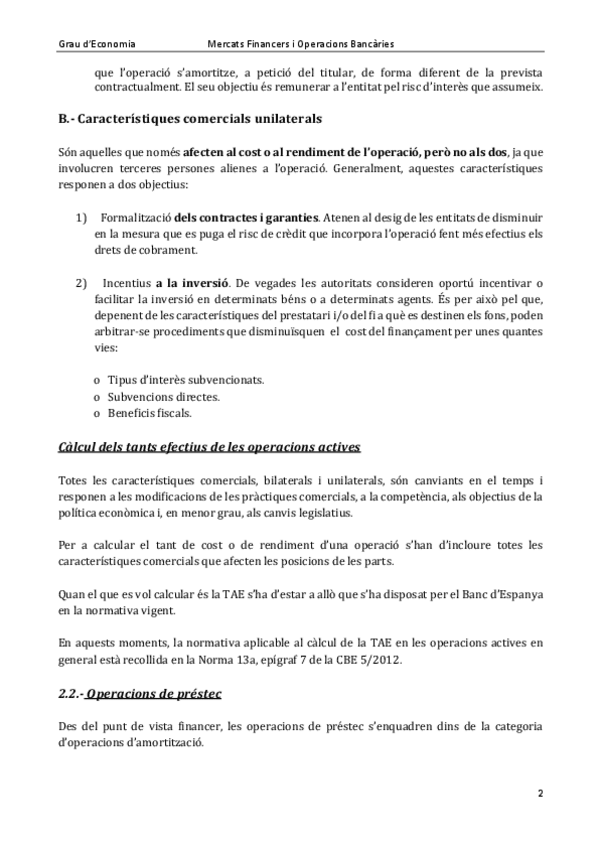 Grau d'Economia Mercats Financers i Operacions Bancàries

que l'operació s'amortitze, a petició del titular, de forma diferent de la prevista contractualment. El seu objectiu és remunerar a l'entitat pel risc d'interès que assumeix.

B.- Característiques comercials unilaterals

Són aquelles que només afecten al cost o al rendiment de l'operació, però no als dos, ja que involucren terceres persones alienes a l'operació. Generalment, aquestes característiques responen a dos objectius:

1) Formalització dels contractes i garanties. Atenen al desig de les entitats de disminuir en la mesura que es puga el risc de crèdit que incorpora l'operació fent més efectius els drets de cobrament.

2) Incentius a la inversió. De vegades les autoritats consideren oportú incentivar o facilitar la inversió en determinats béns o a determinats agents. És per això pel que, depenent de les característiques del prestatari i/o del fi a què es destinen els fons, poden arbitrar-se procediments que disminuïsquen el cost del finançament per unes quantes vies:

o Tipus d'interès subvencionats.
o Subvencions directes.
o Beneficis fiscals.

Càlcul dels tants efectius de les operacions actives

Totes les característiques comercials, bilaterals i unilaterals, són canviants en el temps i responen a les modificacions de les pràctiques comercials, a la competència, als objectius de la política econòmica i, en menor grau, als canvis legislatius.

Per a calcular el tant de cost o de rendiment d'una operació s'han d'incloure totes les característiques comercials que afecten les posicions de les parts.

Quan el que es vol calcular és la TAE s'ha d'estar a allò que s'ha disposat per el Banc d'Espanya en la normativa vigent.

En aquests moments, la normativa aplicable al càlcul de la TAE en les operacions actives en general està recollida en la Norma 13a, epígraf 7 de la CBE 5/2012.

2.2.- Operacions de préstec

Des del punt de vista financer, les operacions de préstec s'enquadren dins de la categoria d'operacions d'amortització.

2